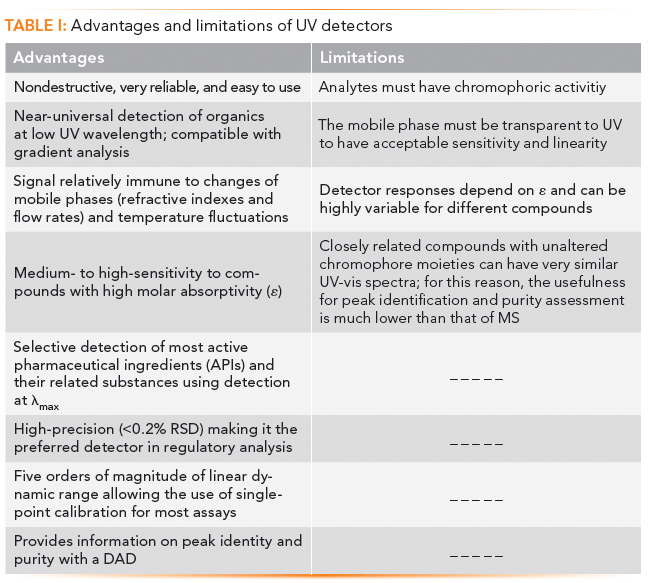 TABLE I: Advantages and limitations of UV detectors

| Advantages | Limitations |
|---|---|
| Nondestructive, very reliable, and easy to use | Analytes must have chromophoric activitiy |
| Near-universal detection of organics at low UV wavelength; compatible with gradient analysis | The mobile phase must be transparent to UV to have acceptable sensitivity and linearity |
| Signal relatively immune to changes of mobile phases (refractive indexes and flow rates) and temperature fluctuations | Detector responses depend on $\varepsilon$ and can be highly variable for different compounds |
| Medium- to high-sensitivity to compounds with high molar absorptivity ($\varepsilon$) | Closely related compounds with unaltered chromophore moieties can have very similar UV-vis spectra; for this reason, the usefulness for peak identification and purity assessment is much lower than that of MS |
| Selective detection of most active pharmaceutical ingredients (APIs) and their related substances using detection at $\lambda_{max}$ | ––––– |
| High-precision (<0.2% RSD) making it the preferred detector in regulatory analysis | ––––– |
| Five orders of magnitude of linear dynamic range allowing the use of single-point calibration for most assays | ––––– |
| Provides information on peak identity and purity with a DAD | ––––– |